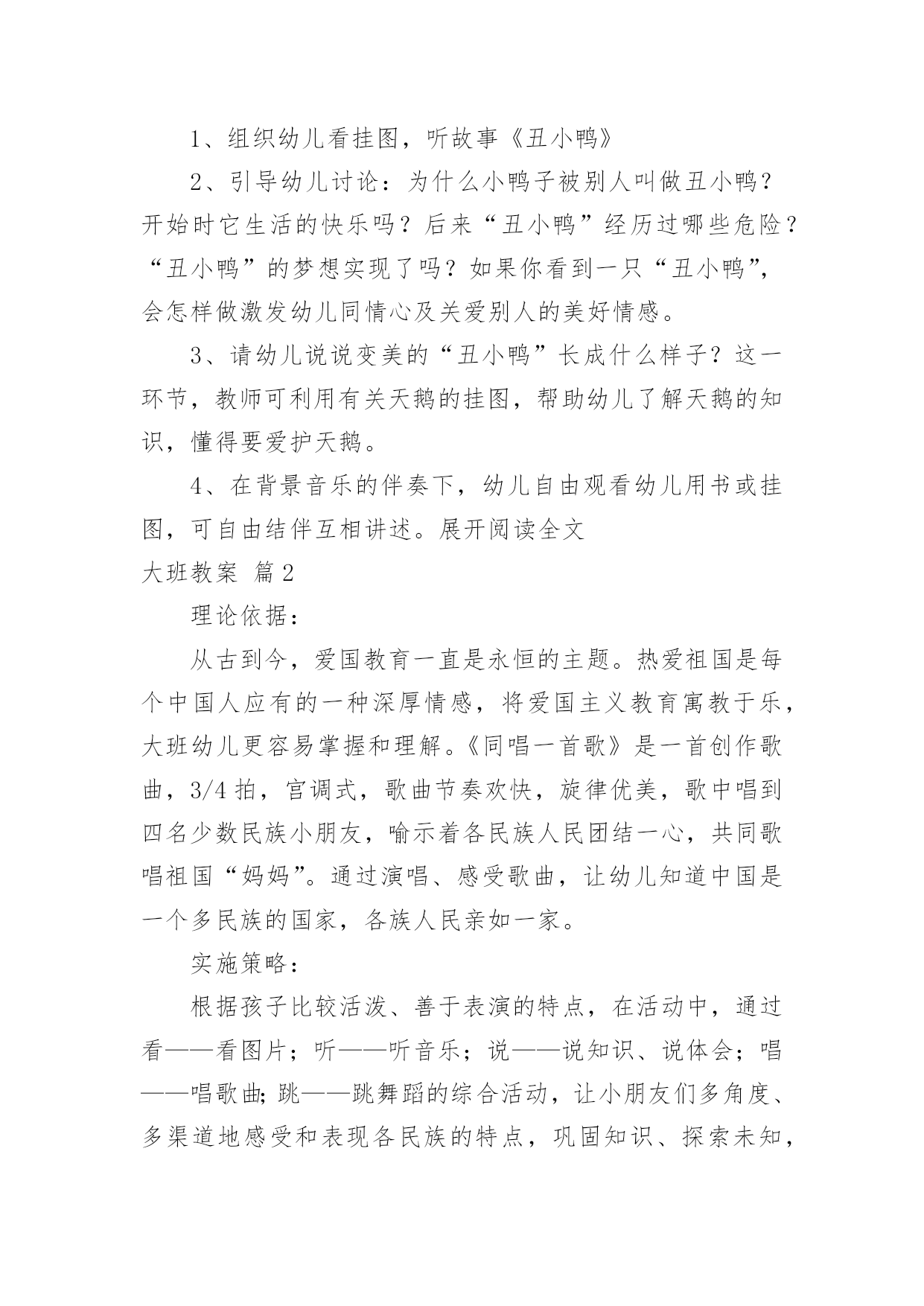 1、组织幼儿看挂图，听故事《丑小鸭》

2、引导幼儿讨论：为什么小鸭子被别人叫做丑小鸭？开始时它生活的快乐吗？后来“丑小鸭”经历过哪些危险？“丑小鸭”的梦想实现了吗？如果你看到一只“丑小鸭”，会怎样做激发幼儿同情心及关爱别人的美好情感。

3、请幼儿说说变美的“丑小鸭”长成什么样子？这一环节，教师可利用有关天鹅的挂图，帮助幼儿了解天鹅的知识，懂得要爱护天鹅。

4、在背景音乐的伴奏下，幼儿自由观看幼儿用书或挂图，可自由结伴互相讲述。展开阅读全文

大班教案 篇2

理论依据：

从古到今，爱国教育一直是永恒的主题。热爱祖国是每个中国人应有的一种深厚情感，将爱国主义教育寓教于乐，大班幼儿更容易掌握和理解。《同唱一首歌》是一首创作歌曲，3/4拍，宫调式，歌曲节奏欢快，旋律优美，歌中唱到四名少数民族小朋友，喻示着各民族人民团结一心，共同歌唱祖国“妈妈”。通过演唱、感受歌曲，让幼儿知道中国是一个多民族的国家，各族人民亲如一家。

实施策略：

根据孩子比较活泼、善于表演的特点，在活动中，通过看——看图片；听——听音乐；说——说知识、说体会；唱——唱歌曲;跳——跳舞蹈的综合活动，让小朋友们多角度、多渠道地感受和表现各民族的特点，巩固知识、探索未知，